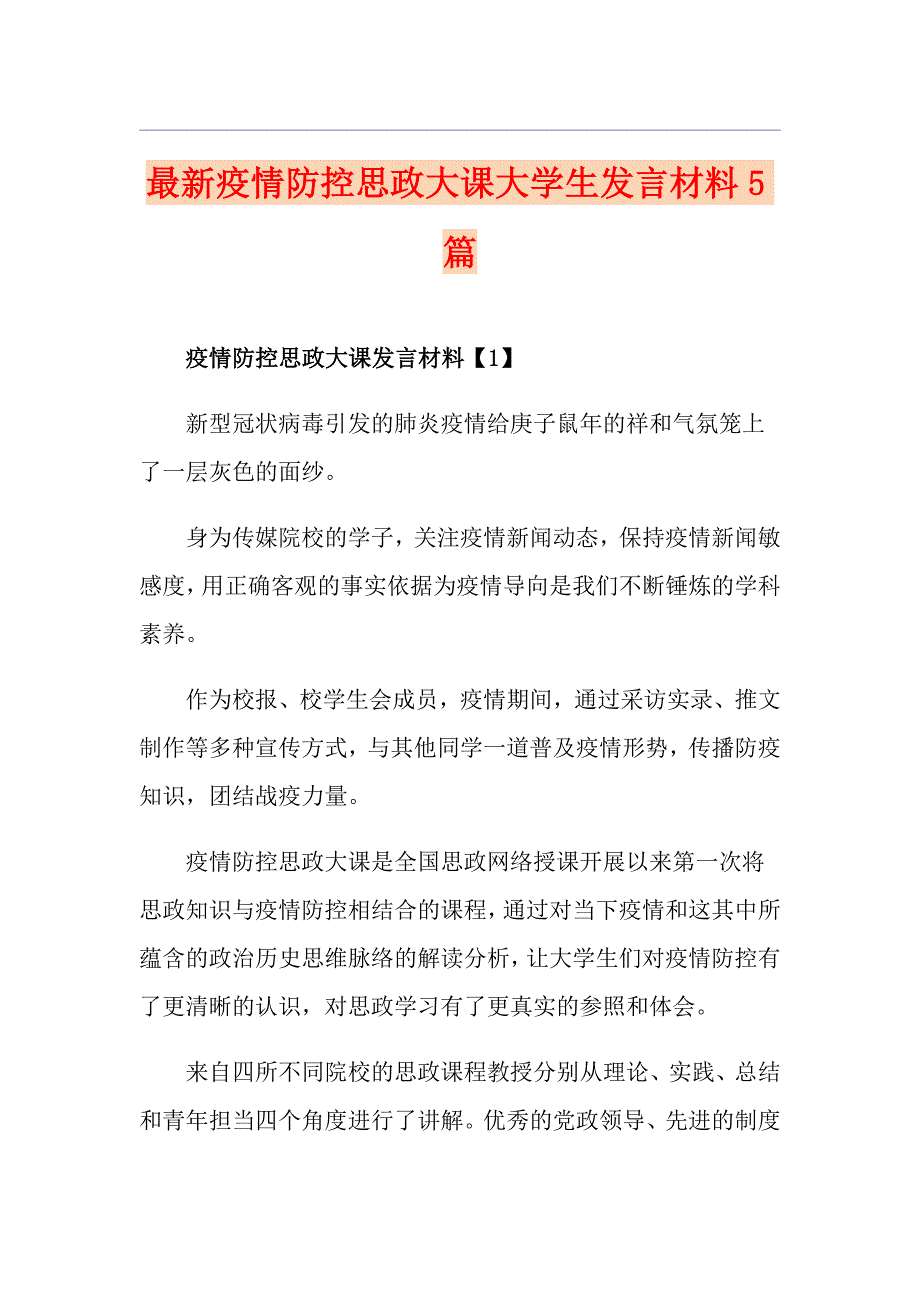 最新疫情防控思政大课大学生发言材料5篇

疫情防控思政大课发言材料【1】

新型冠状病毒引发的肺炎疫情给庚子鼠年的祥和气氛笼上了一层灰色的面纱。

身为传媒院校的学子，关注疫情新闻动态，保持疫情新闻敏感度，用正确客观的事实依据为疫情导向是我们不断锤炼的学科素养。

作为校报、校学生会成员，疫情期间，通过采访实录、推文制作等多种宣传方式，与其他同学一道普及疫情形势，传播防疫知识，团结战疫力量。

疫情防控思政大课是全国思政网络授课开展以来第一次将思政知识与疫情防控相结合的课程，通过对当下疫情和这其中所蕴含的政治历史思维脉络的解读分析，让大学生们对疫情防控有了更清晰的认识，对思政学习有了更真实的参照和体会。

来自四所不同院校的思政课程教授分别从理论、实践、总结和青年担当四个角度进行了讲解。优秀的党政领导、先进的制度